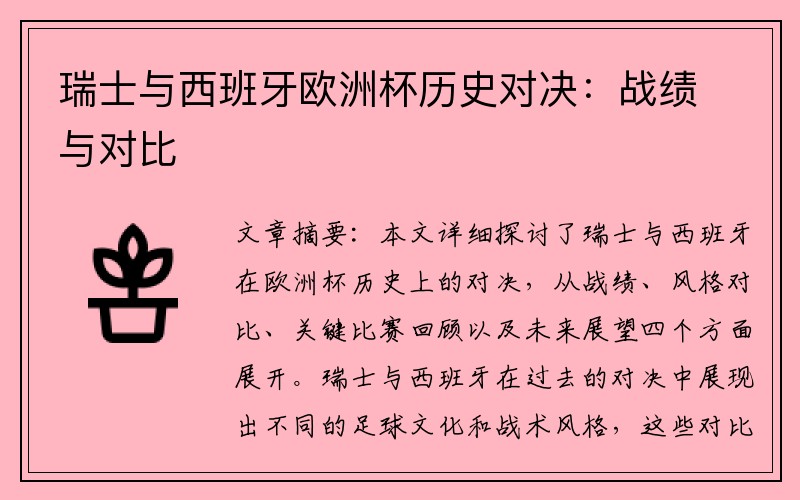 瑞士与西班牙欧洲杯历史对决：战绩与对比

文章摘要：本文详细探讨了瑞士与西班牙在欧洲杯历史上的对决，从战绩、风格对比、关键比赛回顾以及未来展望四个方面展开。瑞士与西班牙在过去的对决中展现出不同的足球文化和战术风格，这些对比